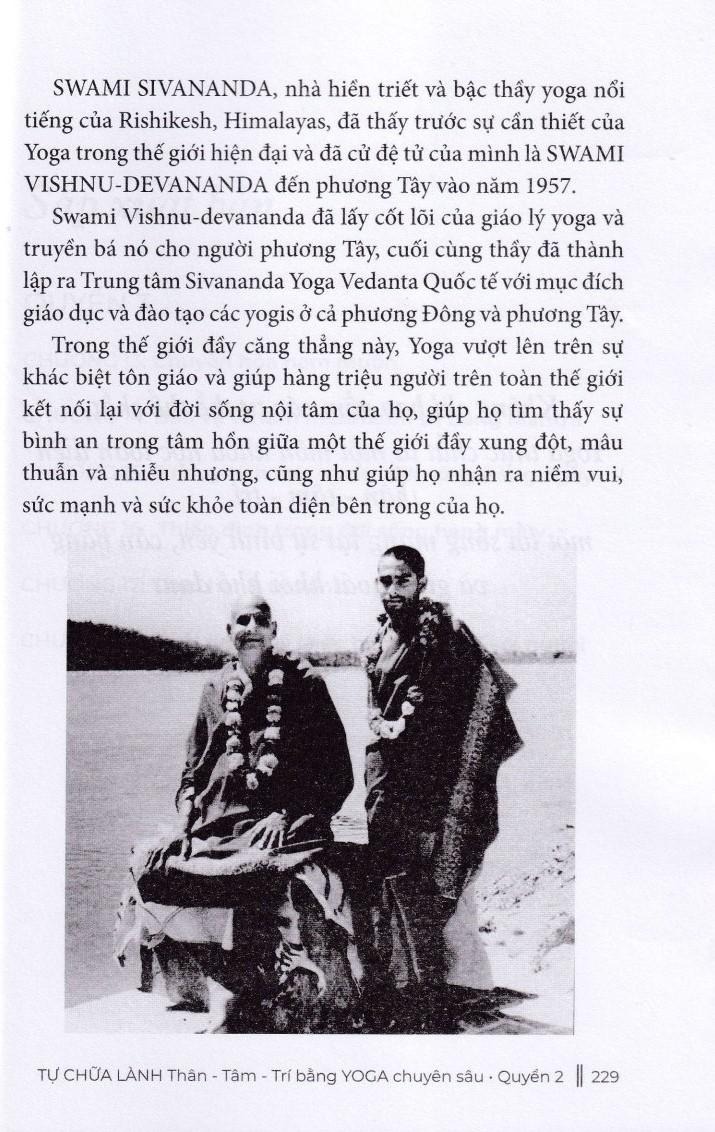 SWAMI SIVANANDA, nhà hiền triết và bậc thầy yoga nổi tiếng của Rishikesh, Himalayas, đã thấy trước sự cần thiết của Yoga trong thế giới hiện đại và đã cử đệ tử của mình là SWAMI VISHNU-DEVANANDA đến phương Tây vào năm 1957.

Swami Vishnu-devananda đã lấy cốt lõi của giáo lý yoga và truyền bá nó cho người phương Tây, cuối cùng thầy đã thành lập ra Trung tâm Sivananda Yoga Vedanta Quốc tế với mục đích giáo dục và đào tạo các yogis ở cả phương Đông và phương Tây.

Trong thế giới đầy căng thẳng này, Yoga vượt lên trên sự khác biệt tôn giáo và giúp hàng triệu người trên toàn thế giới kết nối lại với đời sống nội tâm của họ, giúp họ tìm thấy sự bình an trong tâm hồn giữa một thế giới đầy xung đột, mâu thuẫn và nhiễu nhương, cũng như giúp họ nhận ra niềm vui, sức mạnh và sức khỏe toàn diện bên trong của họ.

TỰ CHỮA LÀNH Thân - Tâm - Trí bằng YOGA chuyên sâu · Quyển 2 ‖ 229